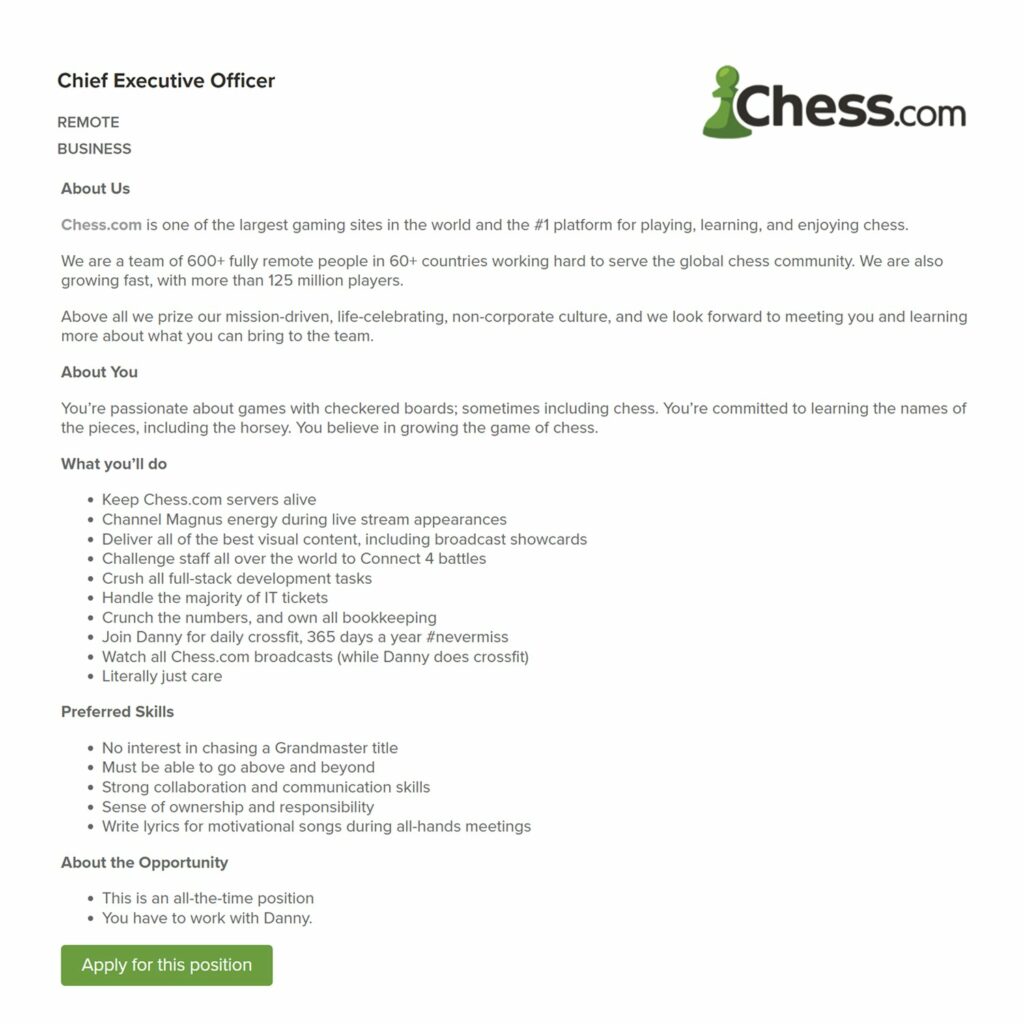 Chief Executive Officer

Chess.com

REMOTE
BUSINESS

About Us

Chess.com is one of the largest gaming sites in the world and the #1 platform for playing, learning, and enjoying chess.

We are a team of 600+ fully remote people in 60+ countries working hard to serve the global chess community. We are also growing fast, with more than 125 million players.

Above all we prize our mission-driven, life-celebrating, non-corporate culture, and we look forward to meeting you and learning more about what you can bring to the team.

About You

You're passionate about games with checkered boards; sometimes including chess. You're committed to learning the names of the pieces, including the horsey. You believe in growing the game of chess.

What you'll do

- Keep Chess.com servers alive
- Channel Magnus energy during live stream appearances
- Deliver all of the best visual content, including broadcast showcards
- Challenge staff all over the world to Connect 4 battles
- Crush all full-stack development tasks
- Handle the majority of IT tickets
- Crunch the numbers, and own all bookkeeping
- Join Danny for daily crossfit, 365 days a year #nevermiss
- Watch all Chess.com broadcasts (while Danny does crossfit)
- Literally just care

Preferred Skills

- No interest in chasing a Grandmaster title
- Must be able to go above and beyond
- Strong collaboration and communication skills
- Sense of ownership and responsibility
- Write lyrics for motivational songs during all-hands meetings

About the Opportunity

- This is an all-the-time position
- You have to work with Danny.

Apply for this position